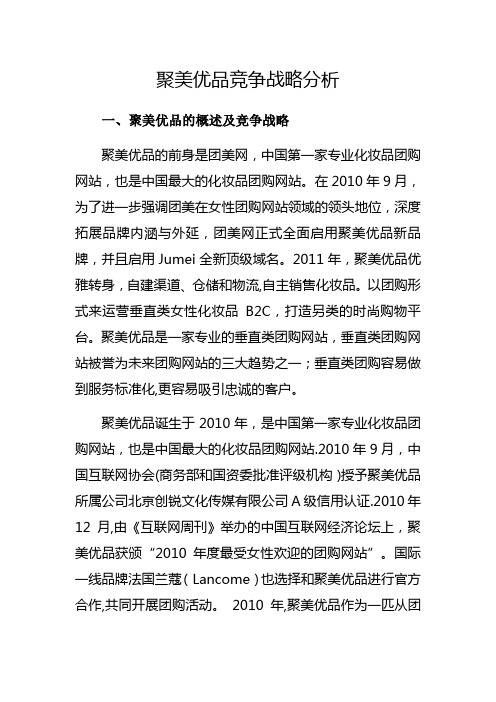 聚美优品竞争战略分析

一、聚美优品的概述及竞争战略

聚美优品的前身是团美网，中国第一家专业化妆品团购网站，也是中国最大的化妆品团购网站。在 2010 年 9 月，为了进一步强调团美在女性团购网站领域的领头地位，深度拓展品牌内涵与外延，团美网正式全面启用聚美优品新品牌，并且启用 Jumei 全新顶级域名。2011 年，聚美优品优雅转身，自建渠道、仓储和物流,自主销售化妆品。以团购形式来运营垂直类女性化妆品 B2C，打造另类的时尚购物平台。聚美优品是一家专业的垂直类团购网站，垂直类团购网站被誉为未来团购网站的三大趋势之一；垂直类团购容易做到服务标准化,更容易吸引忠诚的客户。

聚美优品诞生于 2010 年，是中国第一家专业化妆品团购网站，也是中国最大的化妆品团购网站.2010 年 9 月，中国互联网协会(商务部和国资委批准评级机构 )授予聚美优品所属公司北京创锐文化传媒有限公司 A 级信用认证.2010 年 12 月,由《互联网周刊》举办的中国互联网经济论坛上，聚美优品获颁“2010 年度最受女性欢迎的团购网站”。国际一线品牌法国兰蔻（Lancome）也选择和聚美优品进行官方合作,共同开展团购活动。 2010 年,聚美优品作为一匹从团